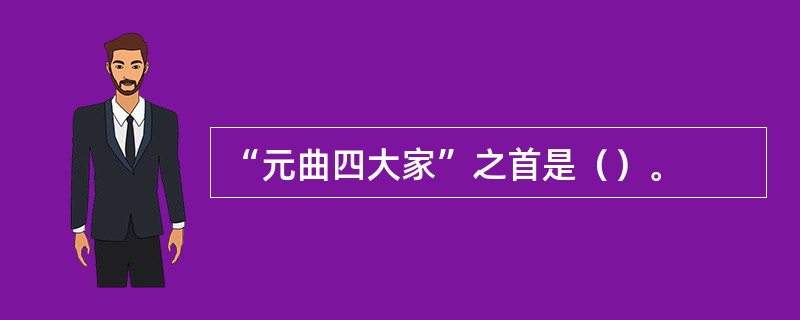 “元曲四大家”之首是（）。